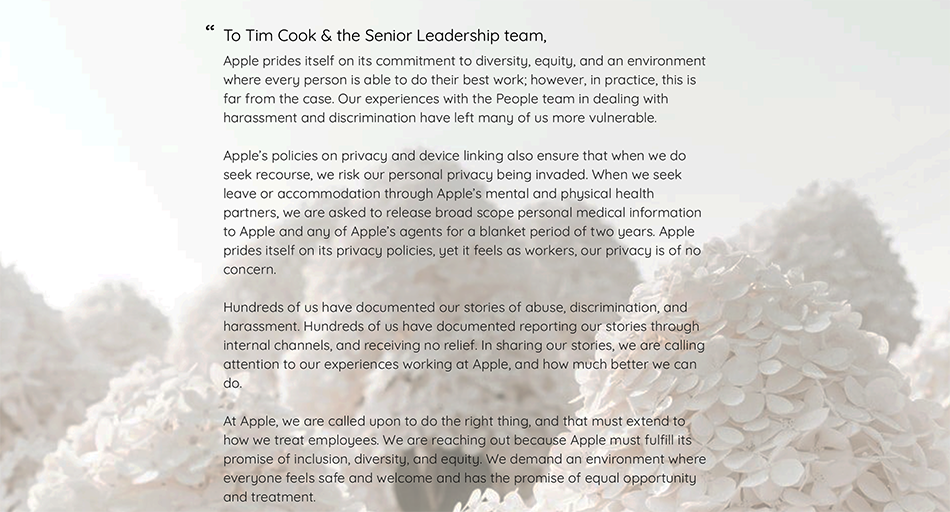 “ To Tim Cook & the Senior Leadership team,

Apple prides itself on its commitment to diversity, equity, and an environment where every person is able to do their best work; however, in practice, this is far from the case. Our experiences with the People team in dealing with harassment and discrimination have left many of us more vulnerable.

Apple's policies on privacy and device linking also ensure that when we do seek recourse, we risk our personal privacy being invaded. When we seek leave or accommodation through Apple's mental and physical health partners, we are asked to release broad scope personal medical information to Apple and any of Apple's agents for a blanket period of two years. Apple prides itself on its privacy policies, yet it feels as workers, our privacy is of no concern.

Hundreds of us have documented our stories of abuse, discrimination, and harassment. Hundreds of us have documented reporting our stories through internal channels, and receiving no relief. In sharing our stories, we are calling attention to our experiences working at Apple, and how much better we can do.

At Apple, we are called upon to do the right thing, and that must extend to how we treat employees. We are reaching out because Apple must fulfill its promise of inclusion, diversity, and equity. We demand an environment where everyone feels safe and welcome and has the promise of equal opportunity and treatment.